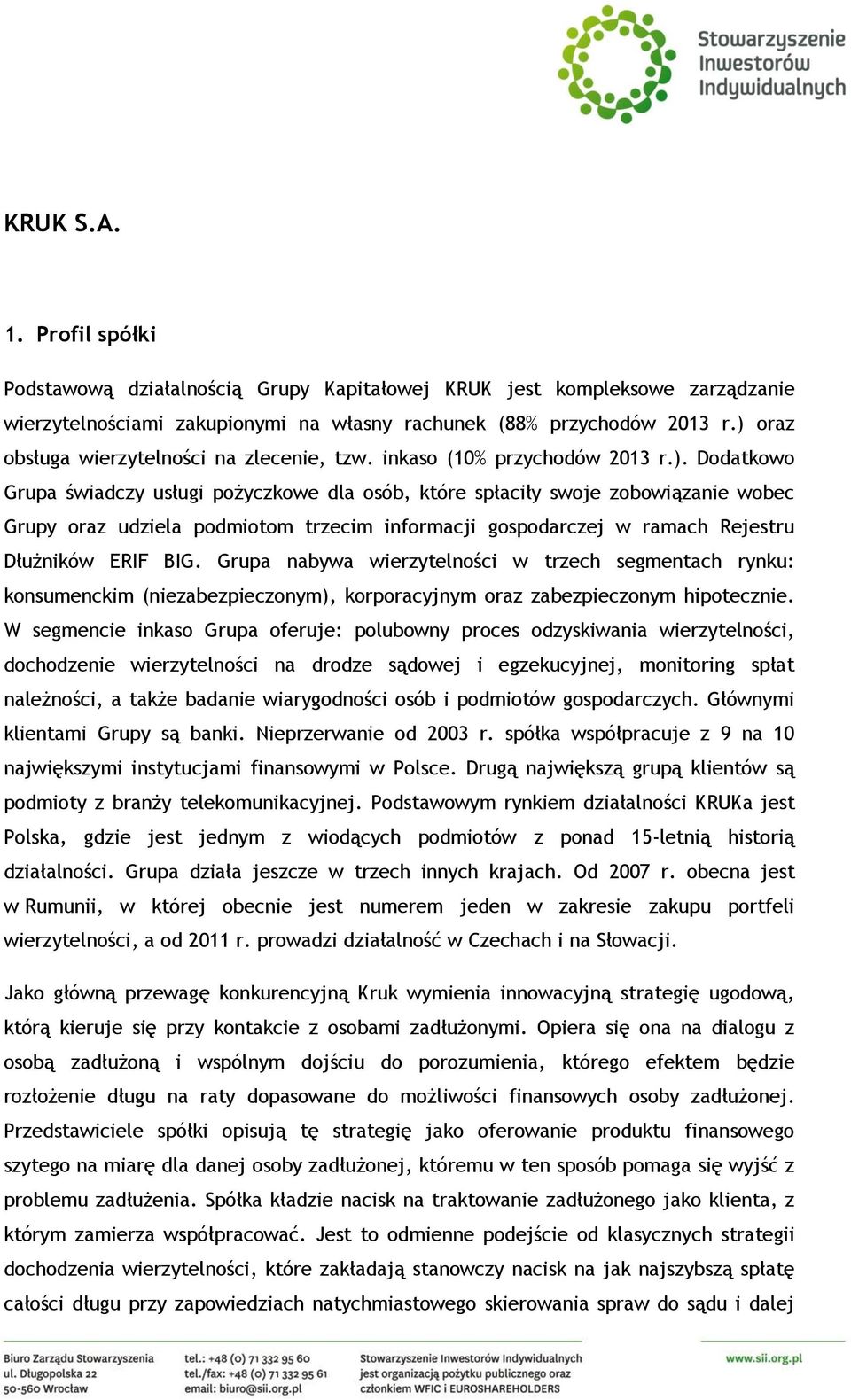 Stowarzyszenie Inwestorów Indywidualnych

KRUK S.A.

1. Profil spółki

Podstawową działalnością Grupy Kapitałowej KRUK jest kompleksowe zarządzanie wierzytelnościami zakupionymi na własny rachunek (88% przychodów 2013 r.) oraz obsługa wierzytelności na zlecenie, tzw. inkaso (10% przychodów 2013 r.). Dodatkowo Grupa świadczy usługi pożyczkowe dla osób, które spłaciły swoje zobowiązanie wobec Grupy oraz udziela podmiotom trzecim informacji gospodarczej w ramach Rejestru Dłużników ERIF BIG. Grupa nabywa wierzytelności w trzech segmentach rynku: konsumenckim (niezabezpieczonym), korporacyjnym oraz zabezpieczonym hipotecznie. W segmencie inkaso Grupa oferuje: polubowny proces odzyskiwania wierzytelności, dochodzenie wierzytelności na drodze sądowej i egzekucyjnej, monitoring spłat należności, a także badanie wiarygodności osób i podmiotów gospodarczych. Głównymi klientami Grupy są banki. Nieprzerwanie od 2003 r. spółka współpracuje z 9 na 10 największymi instytucjami finansowymi w Polsce. Drugą największą grupą klientów są podmioty z branży telekomunikacyjnej. Podstawowym rynkiem działalności KRUKa jest Polska, gdzie jest jednym z wiodących podmiotów z ponad 15-letnią historią działalności. Grupa działa jeszcze w trzech innych krajach. Od 2007 r. obecna jest w Rumunii, w której obecnie jest numerem jeden w zakresie zakupu portfeli wierzytelności, a od 2011 r. prowadzi działalność w Czechach i na Słowacji.

Jako główną przewagę konkurencyjną Kruk wymienia innowacyjną strategię ugodową, którą kieruje się przy kontakcie z osobami zadłużonymi. Opiera się ona na dialogu z osobą zadłużoną i wspólnym dojściu do porozumienia, którego efektem będzie rozłożenie długu na raty dopasowane do możliwości finansowych osoby zadłużonej. Przedstawiciele spółki opisują tę strategię jako oferowanie produktu finansowego szytego na miarę dla danej osoby zadłużonej, któremu w ten sposób pomaga się wyjść z problemu zadłużenia. Spółka kładzie nacisk na traktowanie zadłużonego jako klienta, z którym zamierza współpracować. Jest to odmienne podejście od klasycznych strategii dochodzenia wierzytelności, które zakładają stanowczy nacisk na jak najszybszą spłatę całości długu przy zapowiedziach natychmiastowego skierowania spraw do sądu i dalej

Biuro Zarządu Stowarzyszenia ul. Długopolska 22 50-560 Wrocław

tel.: +48 (0) 71 332 95 60 tel./fax: +48 (0) 71 332 95 61 email: biuro@sii.org.pl

Stowarzyszenie Inwestorów Indywidualnych jest organizacją pożytku publicznego oraz członkiem WFIC i EUROSHAREHOLDERS

www.sii.org.pl